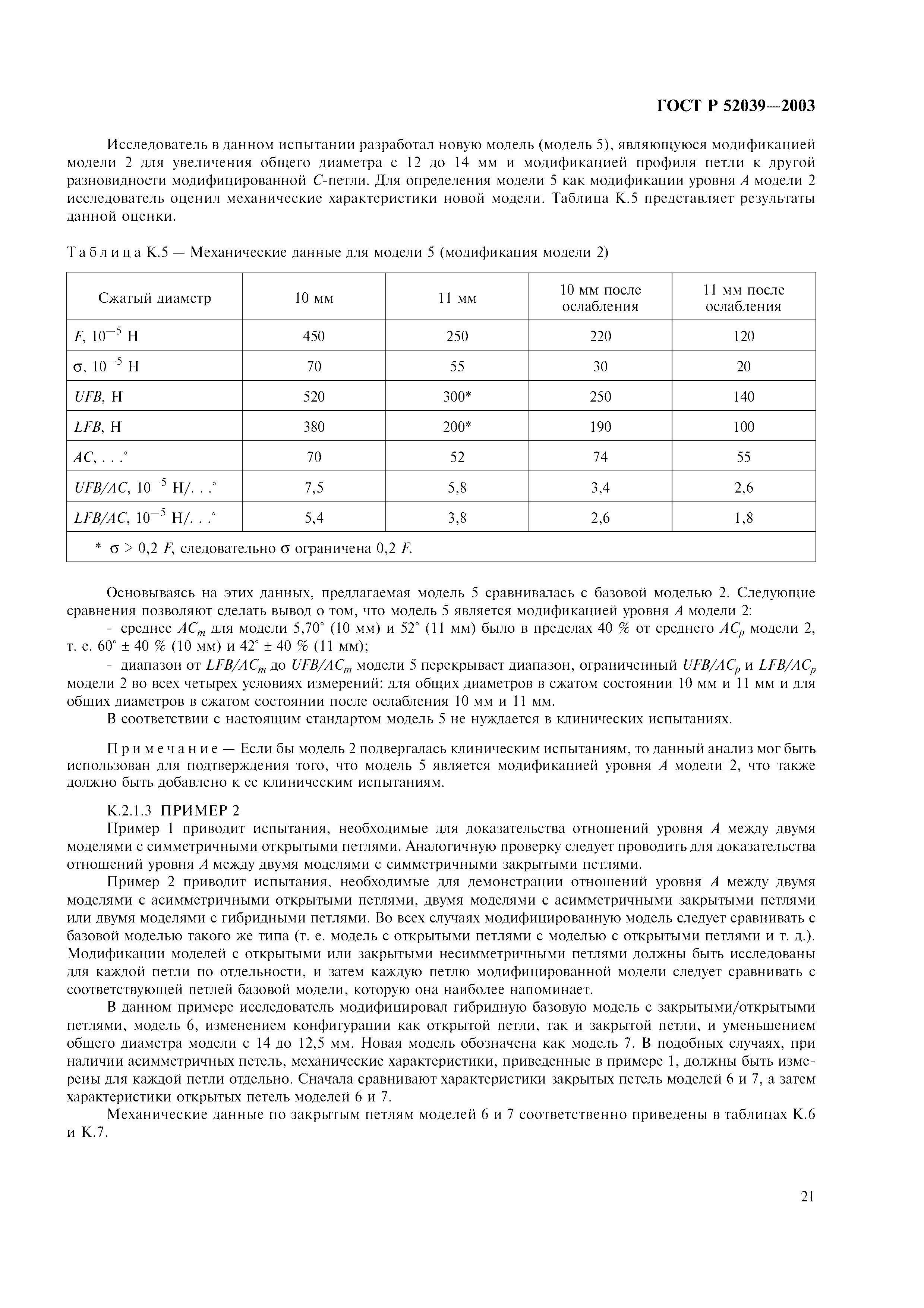 ГОСТ Р 52039—2003

Исследователь в данном испытании разработал новую модель (модель 5), являющуюся модификацией модели 2 для увеличения общего диаметра с 12 до 14 мм и модификацией профиля петли к другой разновидности модифицированной $C$-петли. Для определения модели 5 как модификации уровня $A$ модели 2 исследователь оценил механические характеристики новой модели. Таблица К.5 представляет результаты данной оценки.

Таблица К.5 — Механические данные для модели 5 (модификация модели 2)

| Сжатый диаметр | 10 мм | 11 мм | 10 мм после ослабления | 11 мм после ослабления |
|---|---|---|---|---|
| $F$, $10^{-5}$ Н | 450 | 250 | 220 | 120 |
| $\sigma$, $10^{-5}$ Н | 70 | 55 | 30 | 20 |
| $UFB$, Н | 520 | 300* | 250 | 140 |
| $LFB$, Н | 380 | 200* | 190 | 100 |
| $AC$, . . .° | 70 | 52 | 74 | 55 |
| $UFB/AC$, $10^{-5}$ Н/. . .° | 7,5 | 5,8 | 3,4 | 2,6 |
| $LFB/AC$, $10^{-5}$ Н/. . .° | 5,4 | 3,8 | 2,6 | 1,8 |
| * $\sigma > 0,2\ F$, следовательно $\sigma$ ограничена $0,2\ F$. | | | | |

Основываясь на этих данных, предлагаемая модель 5 сравнивалась с базовой моделью 2. Следующие сравнения позволяют сделать вывод о том, что модель 5 является модификацией уровня $A$ модели 2:

- среднее $AC_m$ для модели 5,70° (10 мм) и 52° (11 мм) было в пределах 40 % от среднего $AC_p$ модели 2, т. е. 60° ± 40 % (10 мм) и 42° ± 40 % (11 мм);

- диапазон от $LFB/AC_m$ до $UFB/AC_m$ модели 5 перекрывает диапазон, ограниченный $UFB/AC_p$ и $LFB/AC_p$ модели 2 во всех четырех условиях измерений: для общих диаметров в сжатом состоянии 10 мм и 11 мм и для общих диаметров в сжатом состоянии после ослабления 10 мм и 11 мм.

В соответствии с настоящим стандартом модель 5 не нуждается в клинических испытаниях.

Примечание — Если бы модель 2 подвергалась клиническим испытаниям, то данный анализ мог быть использован для подтверждения того, что модель 5 является модификацией уровня $A$ модели 2, что также должно быть добавлено к ее клиническим испытаниям.

К.2.1.3 ПРИМЕР 2

Пример 1 приводит испытания, необходимые для доказательства отношений уровня $A$ между двумя моделями с симметричными открытыми петлями. Аналогичную проверку следует проводить для доказательства отношений уровня $A$ между двумя моделями с симметричными закрытыми петлями.

Пример 2 приводит испытания, необходимые для демонстрации отношений уровня $A$ между двумя моделями с асимметричными открытыми петлями, двумя моделями с асимметричными закрытыми петлями или двумя моделями с гибридными петлями. Во всех случаях модифицированную модель следует сравнивать с базовой моделью такого же типа (т. е. модель с открытыми петлями с моделью с открытыми петлями и т. д.). Модификации моделей с открытыми или закрытыми несимметричными петлями должны быть исследованы для каждой петли по отдельности, и затем каждую петлю модифицированной модели следует сравнивать с соответствующей петлей базовой модели, которую она наиболее напоминает.

В данном примере исследователь модифицировал гибридную базовую модель с закрытыми/открытыми петлями, модель 6, изменением конфигурации как открытой петли, так и закрытой петли, и уменьшением общего диаметра модели с 14 до 12,5 мм. Новая модель обозначена как модель 7. В подобных случаях, при наличии асимметричных петель, механические характеристики, приведенные в примере 1, должны быть измерены для каждой петли отдельно. Сначала сравнивают характеристики закрытых петель моделей 6 и 7, а затем характеристики открытых петель моделей 6 и 7.

Механические данные по закрытым петлям моделей 6 и 7 соответственно приведены в таблицах К.6 и К.7.

21